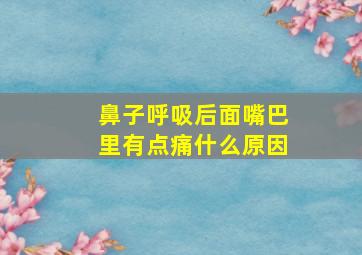 鼻子呼吸后面嘴巴里有点痛什么原因